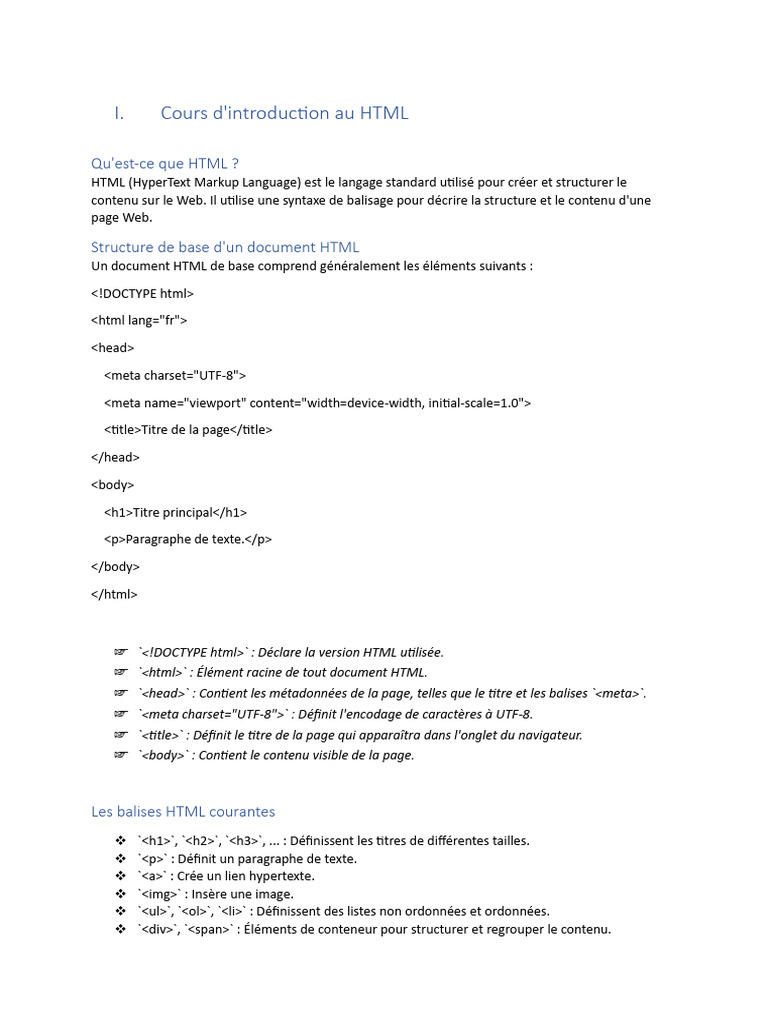 I. Cours d'introduction au HTML

Qu'est-ce que HTML ?
HTML (HyperText Markup Language) est le langage standard utilisé pour créer et structurer le contenu sur le Web. Il utilise une syntaxe de balisage pour décrire la structure et le contenu d'une page Web.

Structure de base d'un document HTML
Un document HTML de base comprend généralement les éléments suivants :

<!DOCTYPE html>

<html lang="fr">

<head>

<meta charset="UTF-8">

<meta name="viewport" content="width=device-width, initial-scale=1.0">

<title>Titre de la page</title>

</head>

<body>

<h1>Titre principal</h1>

<p>Paragraphe de texte.</p>

</body>

</html>

☞ `<!DOCTYPE html>` : Déclare la version HTML utilisée.
☞ `<html>` : Élément racine de tout document HTML.
☞ `<head>` : Contient les métadonnées de la page, telles que le titre et les balises `<meta>`.
☞ `<meta charset="UTF-8">` : Définit l'encodage de caractères à UTF-8.
☞ `<title>` : Définit le titre de la page qui apparaîtra dans l'onglet du navigateur.
☞ `<body>` : Contient le contenu visible de la page.

Les balises HTML courantes

❖ `<h1>`, `<h2>`, `<h3>`, ... : Définissent les titres de différentes tailles.
❖ `<p>` : Définit un paragraphe de texte.
❖ `<a>` : Crée un lien hypertexte.
❖ `<img>` : Insère une image.
❖ `<ul>`, `<ol>`, `<li>` : Définissent des listes non ordonnées et ordonnées.
❖ `<div>`, `<span>` : Éléments de conteneur pour structurer et regrouper le contenu.